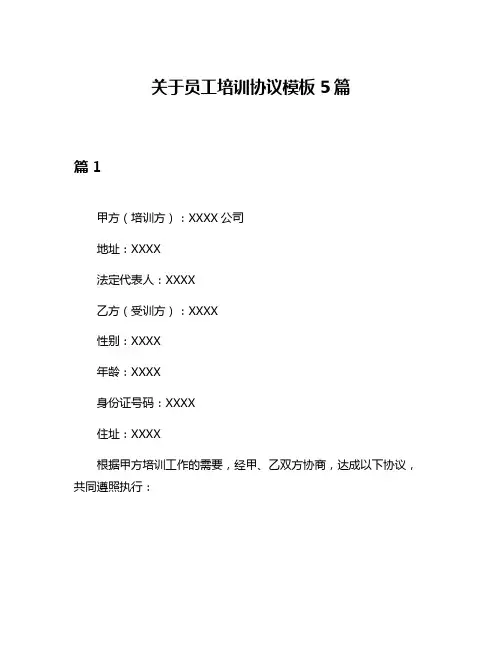 关于员工培训协议模板 5 篇

篇 1

甲方（培训方）：XXXX 公司

地址：XXXX

法定代表人：XXXX

乙方（受训方）：XXXX

性别：XXXX

年龄：XXXX

身份证号码：XXXX

住址：XXXX

根据甲方培训工作的需要，经甲、乙双方协商，达成以下协议，共同遵照执行：